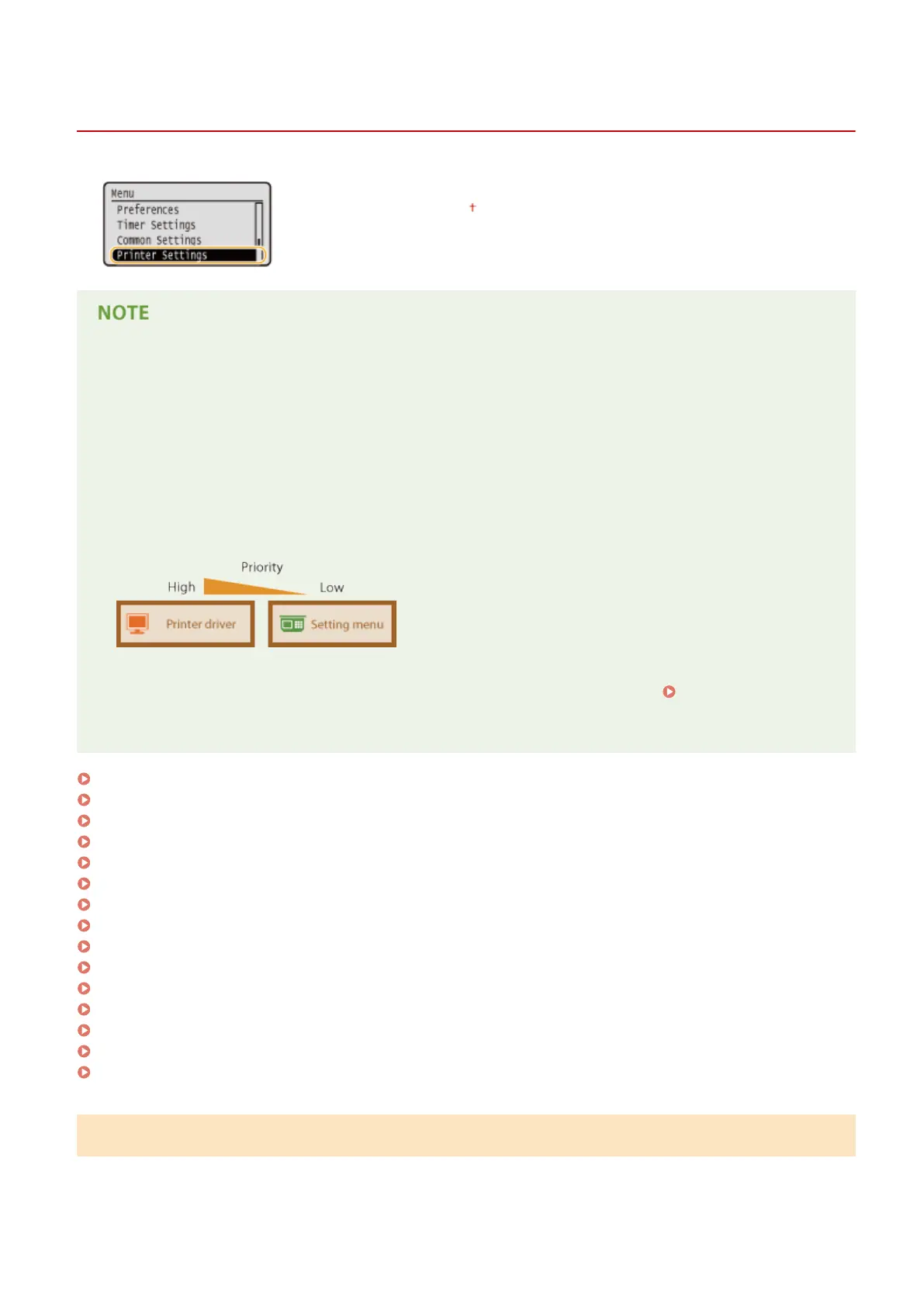 Menu
Preferences
Timer Settings
Common Settings
Printer Settings

†

NOTE

Priority
High
Low
Printer driver
Setting menu